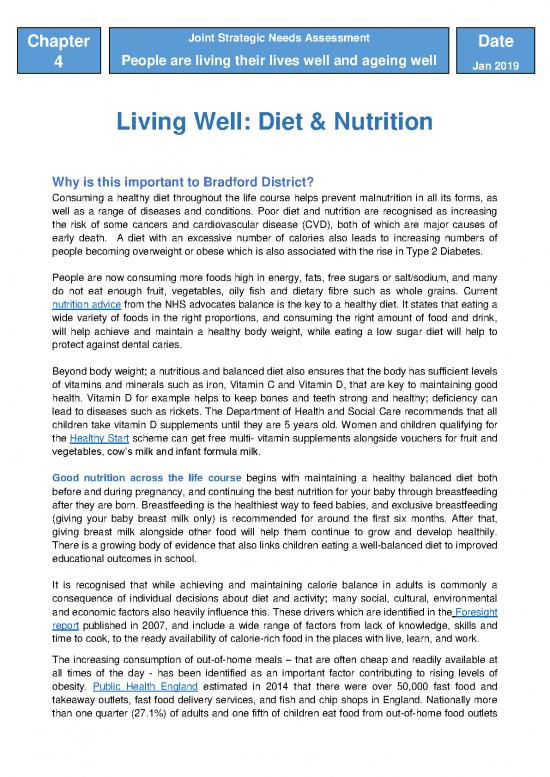 Chapter 4

Joint Strategic Needs Assessment

People are living their lives well and ageing well

Date

Jan 2019

Living Well: Diet & Nutrition

Why is this important to Bradford District?

Consuming a healthy diet throughout the life course helps prevent malnutrition in all its forms, as well as a range of diseases and conditions. Poor diet and nutrition are recognised as increasing the risk of some cancers and cardiovascular disease (CVD), both of which are major causes of early death. A diet with an excessive number of calories also leads to increasing numbers of people becoming overweight or obese which is also associated with the rise in Type 2 Diabetes.

People are now consuming more foods high in energy, fats, free sugars or salt/sodium, and many do not eat enough fruit, vegetables, oily fish and dietary fibre such as whole grains. Current nutrition advice from the NHS advocates balance is the key to a healthy diet. It states that eating a wide variety of foods in the right proportions, and consuming the right amount of food and drink, will help achieve and maintain a healthy body weight, while eating a low sugar diet will help to protect against dental caries.

Beyond body weight; a nutritious and balanced diet also ensures that the body has sufficient levels of vitamins and minerals such as iron, Vitamin C and Vitamin D, that are key to maintaining good health. Vitamin D for example helps to keep bones and teeth strong and healthy; deficiency can lead to diseases such as rickets. The Department of Health and Social Care recommends that all children take vitamin D supplements until they are 5 years old. Women and children qualifying for the Healthy Start scheme can get free multi- vitamin supplements alongside vouchers for fruit and vegetables, cow's milk and infant formula milk.

Good nutrition across the life course begins with maintaining a healthy balanced diet both before and during pregnancy, and continuing the best nutrition for your baby through breastfeeding after they are born. Breastfeeding is the healthiest way to feed babies, and exclusive breastfeeding (giving your baby breast milk only) is recommended for around the first six months. After that, giving breast milk alongside other food will help them continue to grow and develop healthily. There is a growing body of evidence that also links children eating a well-balanced diet to improved educational outcomes in school.

It is recognised that while achieving and maintaining calorie balance in adults is commonly a consequence of individual decisions about diet and activity; many social, cultural, environmental and economic factors also heavily influence this. These drivers which are identified in the Foresight report published in 2007, and include a wide range of factors from lack of knowledge, skills and time to cook, to the ready availability of calorie-rich food in the places with live, learn, and work.

The increasing consumption of out-of-home meals – that are often cheap and readily available at all times of the day - has been identified as an important factor contributing to rising levels of obesity. Public Health England estimated in 2014 that there were over 50,000 fast food and takeaway outlets, fast food delivery services, and fish and chip shops in England. Nationally more than one quarter (27.1%) of adults and one fifth of children eat food from out-of-home food outlets